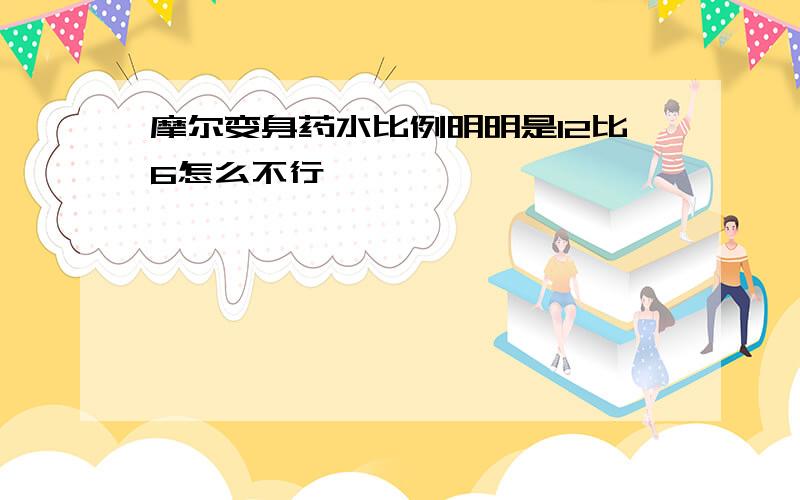 摩尔变身药水比例明明是12比6怎么不行